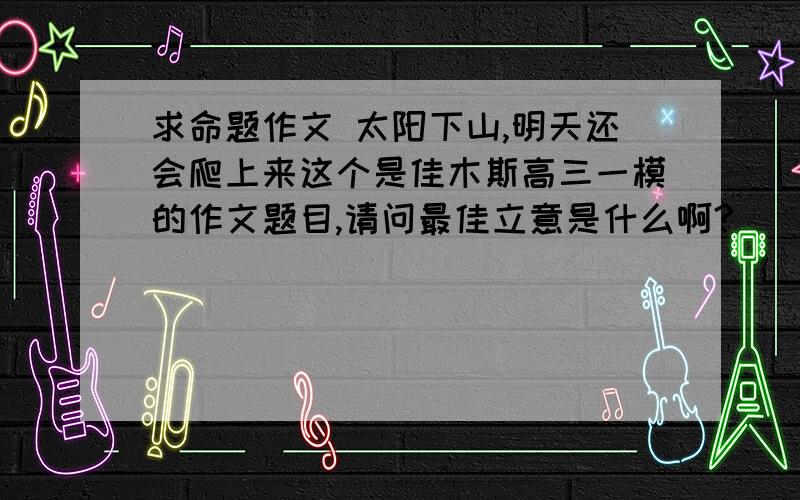 求命题作文 太阳下山,明天还会爬上来这个是佳木斯高三一模的作文题目,请问最佳立意是什么啊?